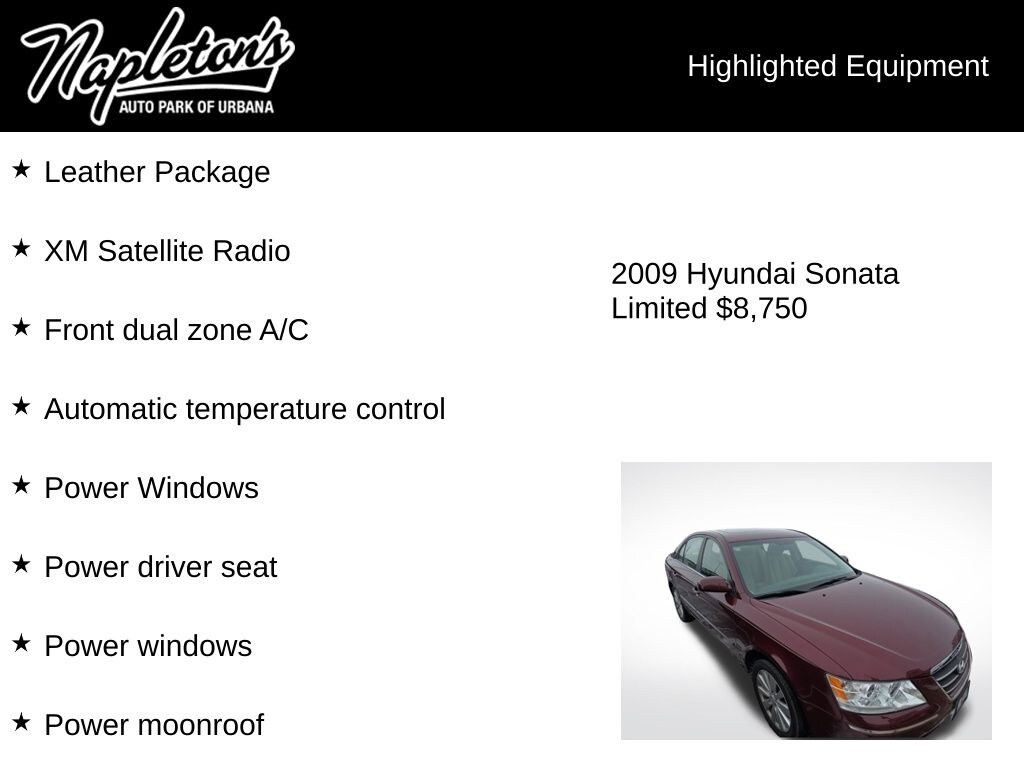 Napleton's
AUTO PARK OF URBANA

Highlighted Equipment

★ Leather Package

★ XM Satellite Radio

★ Front dual zone A/C

★ Automatic temperature control

★ Power Windows

★ Power driver seat

★ Power windows

★ Power moonroof

2009 Hyundai Sonata Limited $8,750